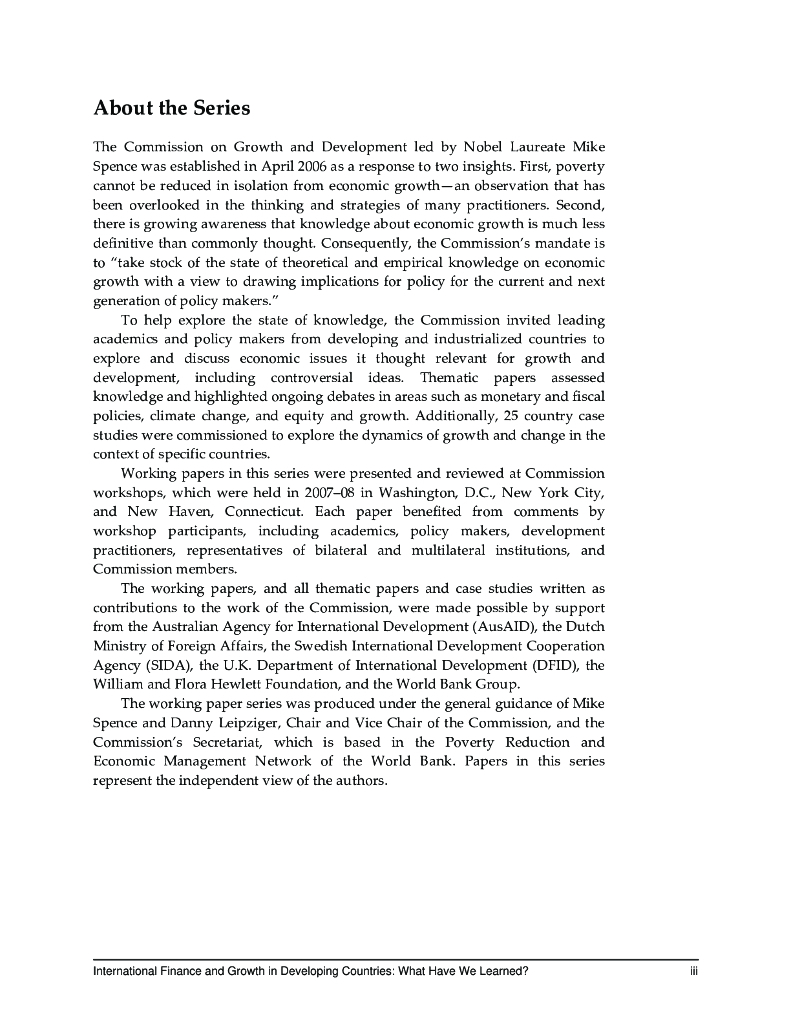 About the Series

The Commission on Growth and Development led by Nobel Laureate Mike Spence was established in April 2006 as a response to two insights. First, poverty cannot be reduced in isolation from economic growth—an observation that has been overlooked in the thinking and strategies of many practitioners. Second, there is growing awareness that knowledge about economic growth is much less definitive than commonly thought. Consequently, the Commission's mandate is to "take stock of the state of theoretical and empirical knowledge on economic growth with a view to drawing implications for policy for the current and next generation of policy makers."

To help explore the state of knowledge, the Commission invited leading academics and policy makers from developing and industrialized countries to explore and discuss economic issues it thought relevant for growth and development, including controversial ideas. Thematic papers assessed knowledge and highlighted ongoing debates in areas such as monetary and fiscal policies, climate change, and equity and growth. Additionally, 25 country case studies were commissioned to explore the dynamics of growth and change in the context of specific countries.

Working papers in this series were presented and reviewed at Commission workshops, which were held in 2007–08 in Washington, D.C., New York City, and New Haven, Connecticut. Each paper benefited from comments by workshop participants, including academics, policy makers, development practitioners, representatives of bilateral and multilateral institutions, and Commission members.

The working papers, and all thematic papers and case studies written as contributions to the work of the Commission, were made possible by support from the Australian Agency for International Development (AusAID), the Dutch Ministry of Foreign Affairs, the Swedish International Development Cooperation Agency (SIDA), the U.K. Department of International Development (DFID), the William and Flora Hewlett Foundation, and the World Bank Group.

The working paper series was produced under the general guidance of Mike Spence and Danny Leipziger, Chair and Vice Chair of the Commission, and the Commission's Secretariat, which is based in the Poverty Reduction and Economic Management Network of the World Bank. Papers in this series represent the independent view of the authors.

International Finance and Growth in Developing Countries: What Have We Learned? iii